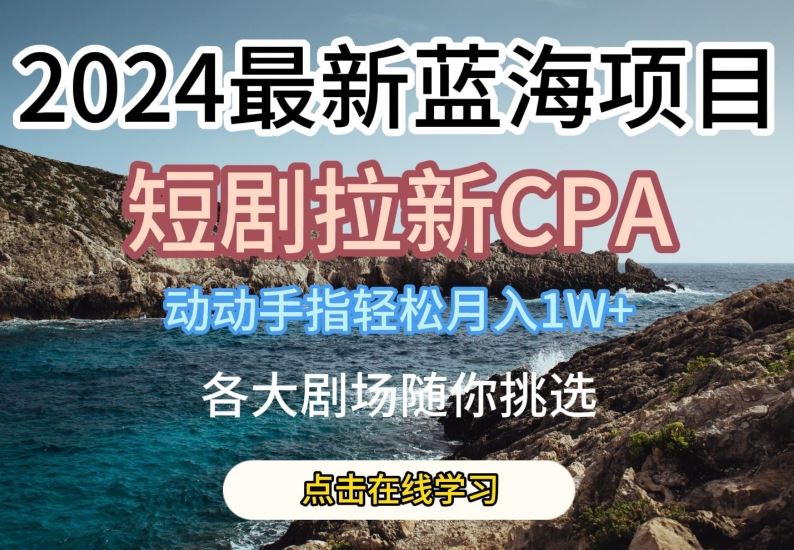 2024最新蓝海项目

短剧拉新CPA

动动手指轻松月入1W+

各大剧场随你挑选

点击在线学习